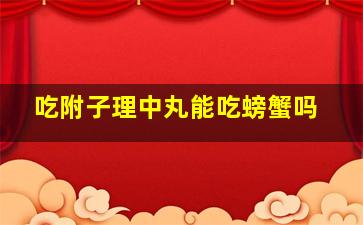 吃附子理中丸能吃螃蟹吗